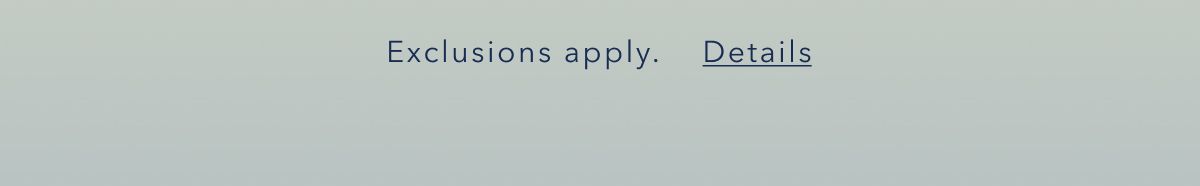 Exclusions apply. Details